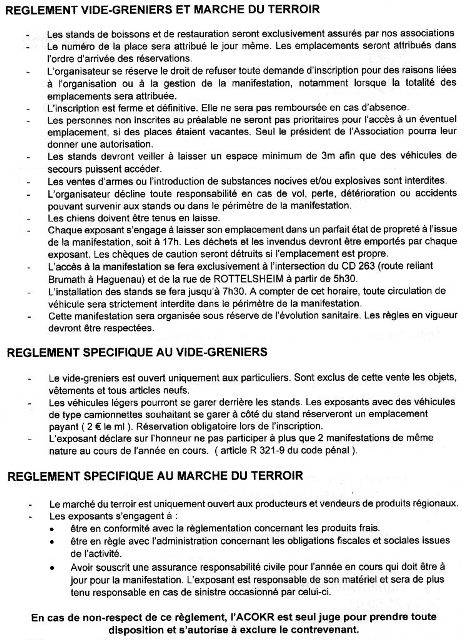 REGLEMENT VIDE-GRENIERS ET MARCHE DU TERROIR

- Les stands de boissons et de restauration seront exclusivement assurés par nos associations
- Le numéro de la place sera attribué le jour même. Les emplacements seront attribués dans l'ordre d'arrivée des réservations.
- L'organisateur se réserve le droit de refuser toute demande d'inscription pour des raisons liées à l'organisation ou à la gestion de la manifestation, notamment lorsque la totalité des emplacements sera attribuée.
- L'inscription est ferme et définitive. Elle ne sera pas remboursée en cas d'absence.
- Les personnes non inscrites au préalable ne seront pas prioritaires pour l'accès à un éventuel emplacement, si des places étaient vacantes. Seul le président de l'Association pourra leur donner une autorisation.
- Les stands devront veiller à laisser un espace minimum de 3m afin que des véhicules de secours puissent accéder.
- Les ventes d'armes ou l'introduction de substances nocives et/ou explosives sont interdites.
- L'organisateur décline toute responsabilité en cas de vol, perte, détérioration ou accidents pouvant survenir aux stands ou dans le périmètre de la manifestation.
- Les chiens doivent être tenus en laisse.
- Chaque exposant s'engage à laisser son emplacement dans un parfait état de propreté à l'issue de la manifestation, soit à 17h. Les déchets et les invendus devront être emportés par chaque exposant. Les chèques de caution seront détruits si l'emplacement est propre.
- L'accès à la manifestation se fera exclusivement à l'intersection du CD 263 (route reliant Brumath à Haguenau) et de la rue de ROTTELSHEIM à partir de 5h30.
- L'installation des stands se fera jusqu'à 7h30. A compter de cet horaire, toute circulation de véhicule sera strictement interdite dans le périmètre de la manifestation.
- Cette manifestation sera organisée sous réserve de l'évolution sanitaire. Les règles en vigueur devront être respectées.

REGLEMENT SPECIFIQUE AU VIDE-GRENIERS

- Le vide-greniers est ouvert uniquement aux particuliers. Sont exclus de cette vente les objets, vêtements et tous articles neufs.
- Les véhicules légers pourront se garer derrière les stands. Les exposants avec des véhicules de type camionnettes souhaitant se garer à côté du stand réserveront un emplacement payant ( 2 € le ml ). Réservation obligatoire lors de l'inscription.
- L'exposant déclare sur l'honneur ne pas participer à plus que 2 manifestations de même nature au cours de l'année en cours. ( article R 321-9 du code pénal ).

REGLEMENT SPECIFIQUE AU MARCHE DU TERROIR

- Le marché du terroir est uniquement ouvert aux producteurs et vendeurs de produits régionaux.
- Les exposants s'engagent à :
 • être en conformité avec la règlementation concernant les produits frais.
 • être en règle avec l'administration concernant les obligations fiscales et sociales issues de l'activité.
 • Avoir souscrit une assurance responsabilité civile pour l'année en cours qui doit être à jour pour la manifestation. L'exposant est responsable de son matériel et sera de plus tenu responsable en cas de sinistre occasionné par celui-ci.

En cas de non-respect de ce règlement, l'ACOKR est seul juge pour prendre toute disposition et s'autorise à exclure le contrevenant.